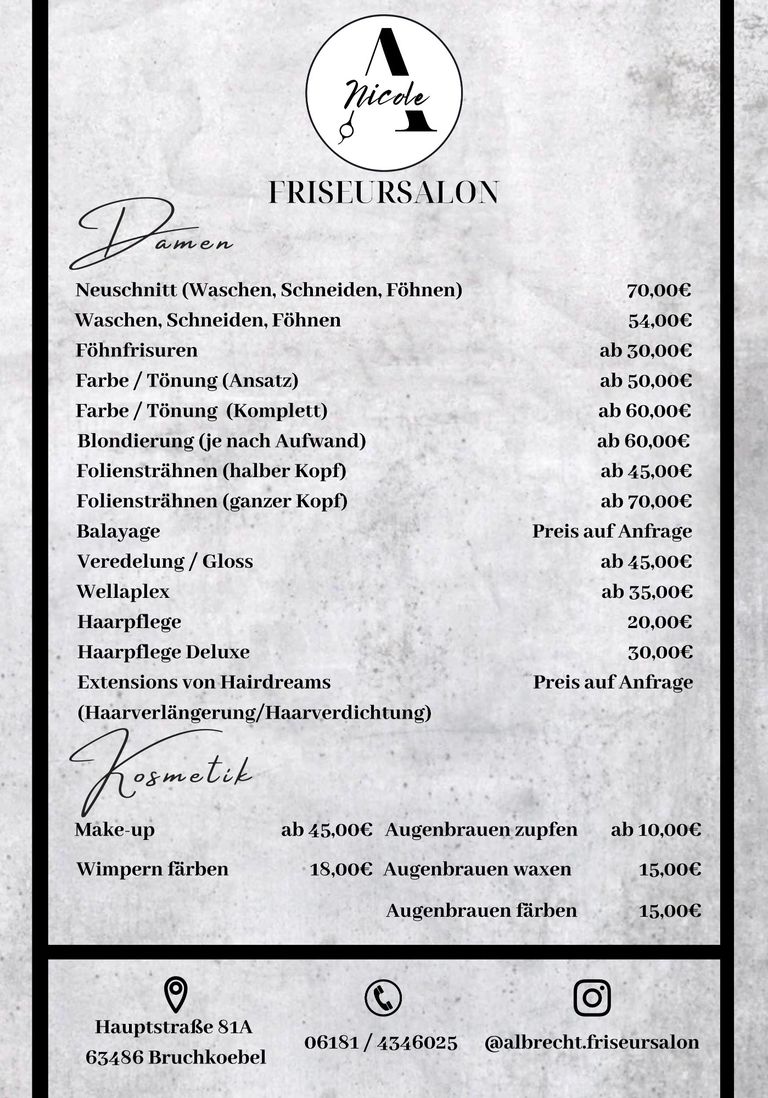 A
Nicole

FRISEURSALON

Damen

| | |
|---|---|
| Neuschnitt (Waschen, Schneiden, Föhnen) | 70,00€ |
| Waschen, Schneiden, Föhnen | 54,00€ |
| Föhnfrisuren | ab 30,00€ |
| Farbe / Tönung (Ansatz) | ab 50,00€ |
| Farbe / Tönung (Komplett) | ab 60,00€ |
| Blondierung (je nach Aufwand) | ab 60,00€ |
| Foliensträhnen (halber Kopf) | ab 45,00€ |
| Foliensträhnen (ganzer Kopf) | ab 70,00€ |
| Balayage | Preis auf Anfrage |
| Veredelung / Gloss | ab 45,00€ |
| Wellaplex | ab 35,00€ |
| Haarpflege | 20,00€ |
| Haarpflege Deluxe | 30,00€ |
| Extensions von Hairdreams (Haarverlängerung/Haarverdichtung) | Preis auf Anfrage |

Kosmetik

| | | | |
|---|---|---|---|
| Make-up | ab 45,00€ | Augenbrauen zupfen | ab 10,00€ |
| Wimpern färben | 18,00€ | Augenbrauen waxen | 15,00€ |
| | | Augenbrauen färben | 15,00€ |

Hauptstraße 81A
63486 Bruchkoebel

06181 / 4346025

@albrecht.friseursalon